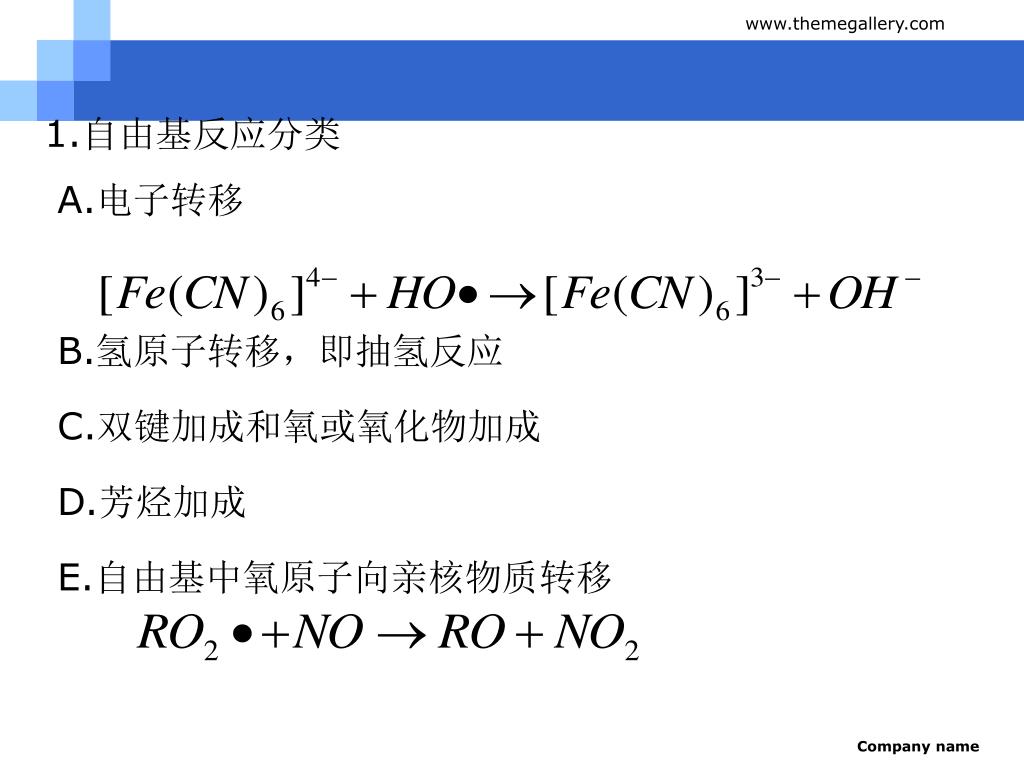 www.themegallery.com

1.自由基反应分类

A.电子转移

$[Fe(CN)_6]^{4-} + HO\bullet \rightarrow [Fe(CN)_6]^{3-} + OH^-$

B.氢原子转移，即抽氢反应

C.双键加成和氧或氧化物加成

D.芳烃加成

E.自由基中氧原子向亲核物质转移

$RO_2\bullet + NO \rightarrow RO + NO_2$

Company name